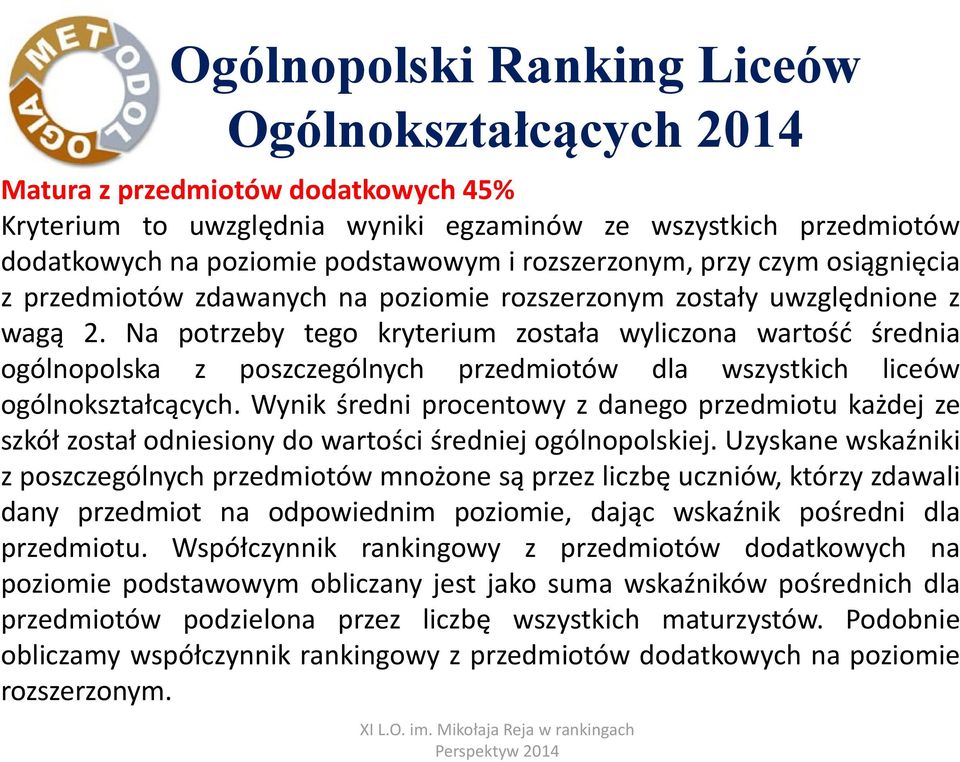 METODOLOGIA

Ogólnopolski Ranking Liceów Ogólnokształcących 2014

Matura z przedmiotów dodatkowych 45%

Kryterium to uwzględnia wyniki egzaminów ze wszystkich przedmiotów dodatkowych na poziomie podstawowym i rozszerzonym, przy czym osiągnięcia z przedmiotów zdawanych na poziomie rozszerzonym zostały uwzględnione z wagą 2. Na potrzeby tego kryterium została wyliczona wartość średnia ogólnopolska z poszczególnych przedmiotów dla wszystkich liceów ogólnokształcących. Wynik średni procentowy z danego przedmiotu każdej ze szkół został odniesiony do wartości średniej ogólnopolskiej. Uzyskane wskaźniki z poszczególnych przedmiotów mnożone są przez liczbę uczniów, którzy zdawali dany przedmiot na odpowiednim poziomie, dając wskaźnik pośredni dla przedmiotu. Współczynnik rankingowy z przedmiotów dodatkowych na poziomie podstawowym obliczany jest jako suma wskaźników pośrednich dla przedmiotów podzielona przez liczbę wszystkich maturzystów. Podobnie obliczamy współczynnik rankingowy z przedmiotów dodatkowych na poziomie rozszerzonym.

XI L.O. im. Mikołaja Reja w rankingach Perspektyw 2014